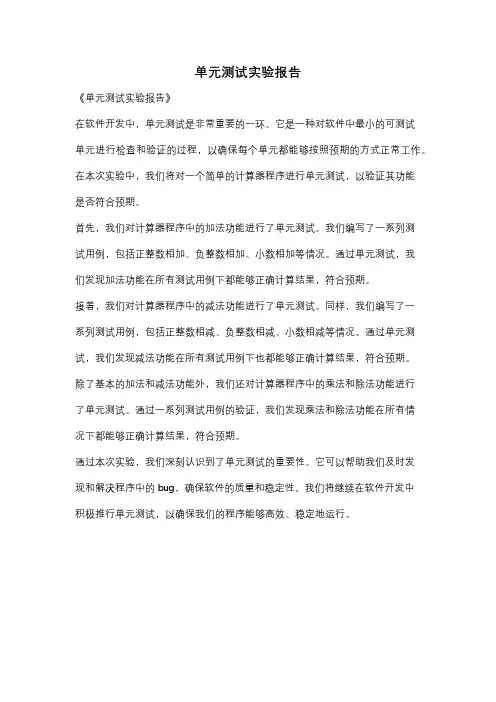 单元测试实验报告

《单元测试实验报告》

在软件开发中，单元测试是非常重要的一环。它是一种对软件中最小的可测试单元进行检查和验证的过程，以确保每个单元都能够按照预期的方式正常工作。在本次实验中，我们将对一个简单的计算器程序进行单元测试，以验证其功能是否符合预期。

首先，我们对计算器程序中的加法功能进行了单元测试。我们编写了一系列测试用例，包括正整数相加、负整数相加、小数相加等情况。通过单元测试，我们发现加法功能在所有测试用例下都能够正确计算结果，符合预期。

接着，我们对计算器程序中的减法功能进行了单元测试。同样，我们编写了一系列测试用例，包括正整数相减、负整数相减、小数相减等情况。通过单元测试，我们发现减法功能在所有测试用例下也都能够正确计算结果，符合预期。

除了基本的加法和减法功能外，我们还对计算器程序中的乘法和除法功能进行了单元测试。通过一系列测试用例的验证，我们发现乘法和除法功能在所有情况下都能够正确计算结果，符合预期。

通过本次实验，我们深刻认识到了单元测试的重要性。它可以帮助我们及时发现和解决程序中的 bug，确保软件的质量和稳定性。我们将继续在软件开发中积极推行单元测试，以确保我们的程序能够高效、稳定地运行。